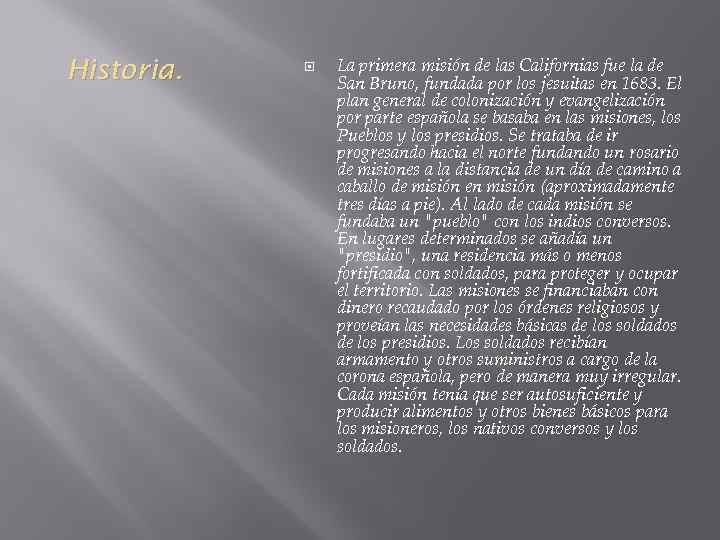 Historia.

La primera misión de las Californias fue la de San Bruno, fundada por los jesuitas en 1683. El plan general de colonización y evangelización por parte española se basaba en las misiones, los Pueblos y los presidios. Se trataba de ir progresando hacia el norte fundando un rosario de misiones a la distancia de un día de camino a caballo de misión en misión (aproximadamente tres días a pie). Al lado de cada misión se fundaba un "pueblo" con los indios conversos. En lugares determinados se añadía un "presidio", una residencia más o menos fortificada con soldados, para proteger y ocupar el territorio. Las misiones se financiaban con dinero recaudado por los órdenes religiosos y proveían las necesidades básicas de los soldados de los presidios. Los soldados recibían armamento y otros suministros a cargo de la corona española, pero de manera muy irregular. Cada misión tenía que ser autosuficiente y producir alimentos y otros bienes básicos para los misioneros, los nativos conversos y los soldados.